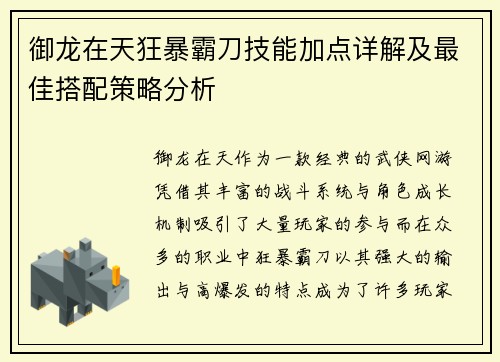 御龙在天狂暴霸刀技能加点详解及最佳搭配策略分析

御龙在天作为一款经典的武侠网游凭借其丰富的战斗系统与角色成长机制吸引了大量玩家的参与而在众多的职业中狂暴霸刀以其强大的输出与高爆发的特点成为了许多玩家